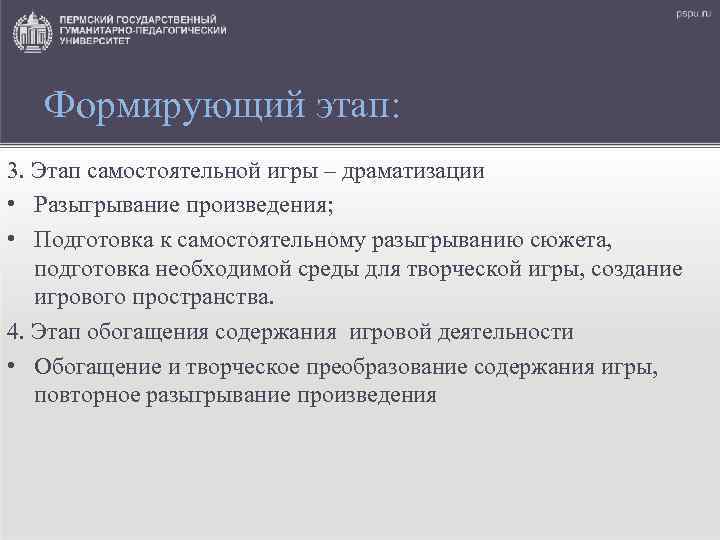 ПЕРМСКИЙ ГОСУДАРСТВЕННЫЙ ГУМАНИТАРНО-ПЕДАГОГИЧЕСКИЙ УНИВЕРСИТЕТ

pspu.ru

Формирующий этап:

3. Этап самостоятельной игры – драматизации

• Разыгрывание произведения;

• Подготовка к самостоятельному разыгрыванию сюжета, подготовка необходимой среды для творческой игры, создание игрового пространства.

4. Этап обогащения содержания игровой деятельности

• Обогащение и творческое преобразование содержания игры, повторное разыгрывание произведения